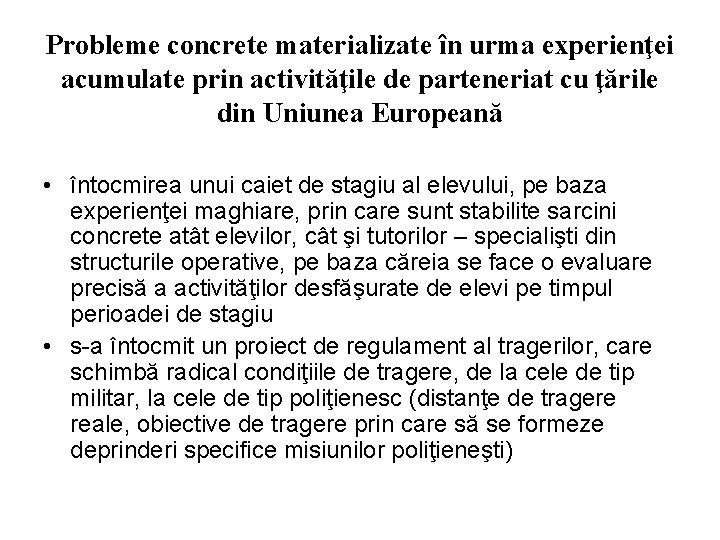 Probleme concrete materializate în urma experienţei acumulate prin activităţile de parteneriat cu ţările din Uniunea Europeană

• întocmirea unui caiet de stagiu al elevului, pe baza experienţei maghiare, prin care sunt stabilite sarcini concrete atât elevilor, cât şi tutorilor – specialişti din structurile operative, pe baza căreia se face o evaluare precisă a activităţilor desfăşurate de elevi pe timpul perioadei de stagiu
• s-a întocmit un proiect de regulament al tragerilor, care schimbă radical condiţiile de tragere, de la cele de tip militar, la cele de tip poliţienesc (distanţe de tragere reale, obiective de tragere prin care să se formeze deprinderi specifice misiunilor poliţieneşti)